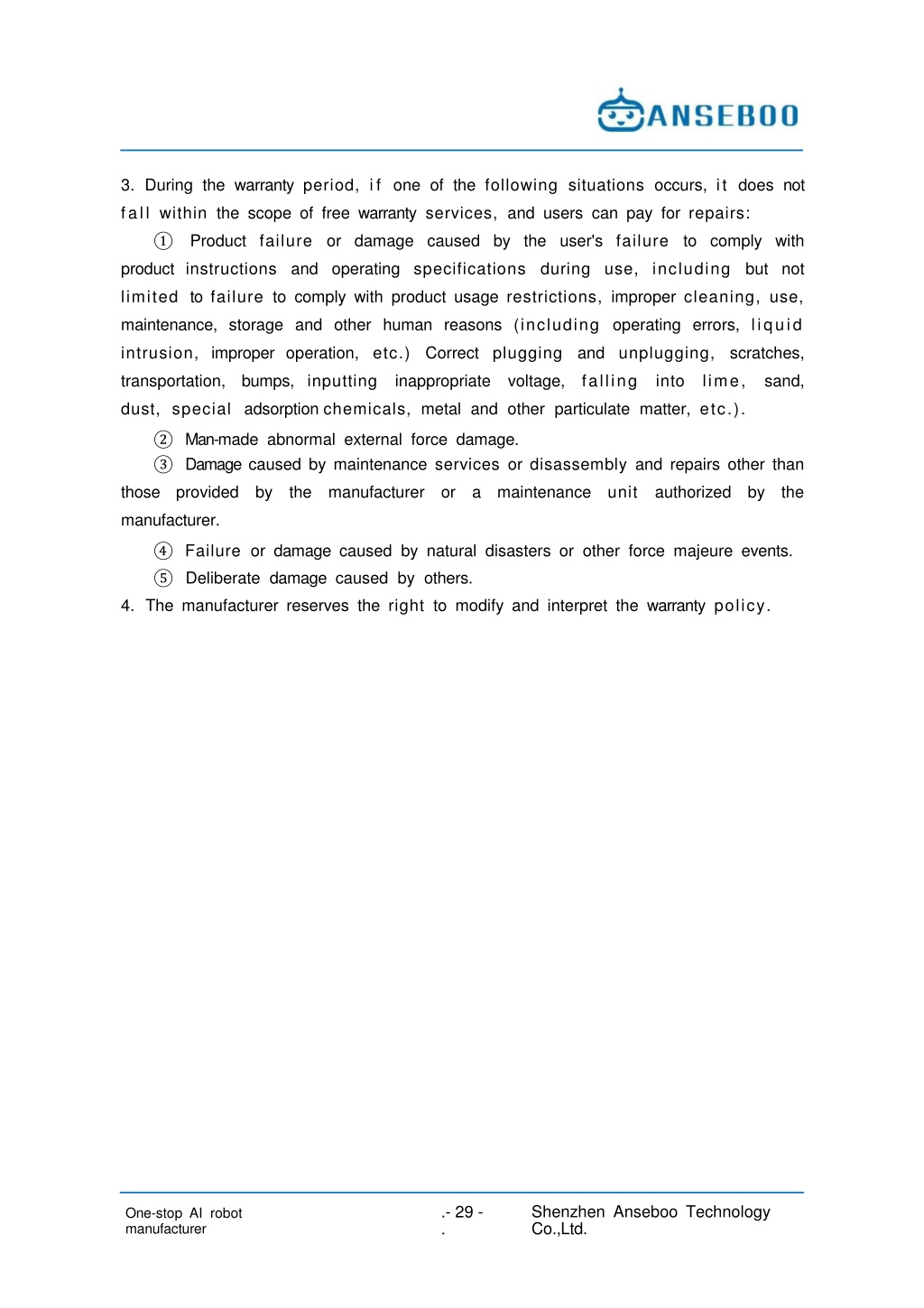 ANSEBOO

3. During the warranty period, if one of the following situations occurs, it does not fall within the scope of free warranty services, and users can pay for repairs:

① Product failure or damage caused by the user's failure to comply with product instructions and operating specifications during use, including but not limited to failure to comply with product usage restrictions, improper cleaning, use, maintenance, storage and other human reasons (including operating errors, liquid intrusion, improper operation, etc.) Correct plugging and unplugging, scratches, transportation, bumps, inputting inappropriate voltage, falling into lime, sand, dust, special adsorption chemicals, metal and other particulate matter, etc.).

② Man-made abnormal external force damage.

③ Damage caused by maintenance services or disassembly and repairs other than those provided by the manufacturer or a maintenance unit authorized by the manufacturer.

④ Failure or damage caused by natural disasters or other force majeure events.

⑤ Deliberate damage caused by others.

4. The manufacturer reserves the right to modify and interpret the warranty policy.

One-stop AI robot manufacturer

.- 29 - .

Shenzhen Anseboo Technology Co.,Ltd.